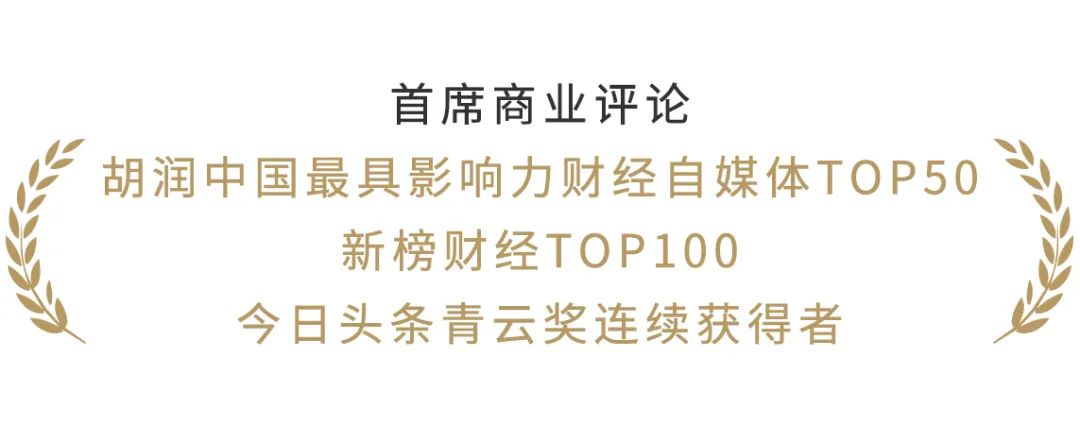 首席商业评论

胡润中国最具影响力财经自媒体TOP50

新榜财经TOP100

今日头条青云奖连续获得者